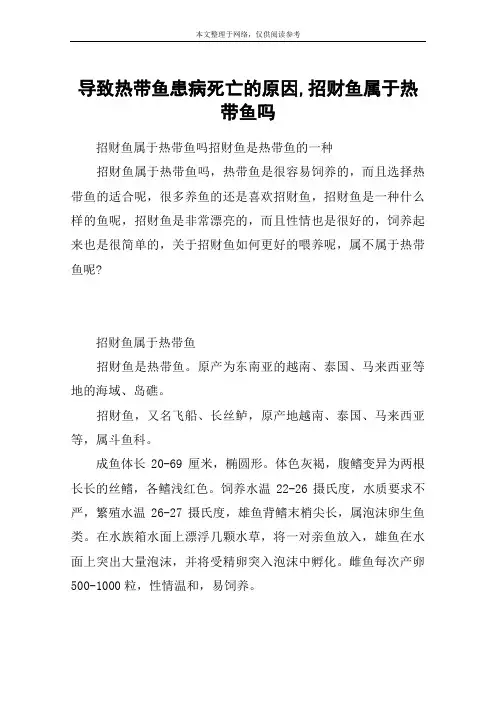 本文整理于网络，仅供阅读参考

导致热带鱼患病死亡的原因,招财鱼属于热带鱼吗

招财鱼属于热带鱼吗招财鱼是热带鱼的一种

招财鱼属于热带鱼吗，热带鱼是很容易饲养的，而且选择热带鱼的适合呢，很多养鱼的还是喜欢招财鱼，招财鱼是一种什么样的鱼呢，招财鱼是非常漂亮的，而且性情也是很好的，饲养起来也是很简单的，关于招财鱼如何更好的喂养呢，属不属于热带鱼呢?

招财鱼属于热带鱼

招财鱼是热带鱼。原产为东南亚的越南、泰国、马来西亚等地的海域、岛礁。

招财鱼，又名飞船、长丝鲈，原产地越南、泰国、马来西亚等，属斗鱼科。

成鱼体长 20-69 厘米，椭圆形。体色灰褐，腹鳍变异为两根长长的丝鳍，各鳍浅红色。饲养水温 22-26 摄氏度，水质要求不严，繁殖水温 26-27 摄氏度，雄鱼背鳍末梢尖长，属泡沫卵生鱼类。在水族箱水面上漂浮几颗水草，将一对亲鱼放入，雄鱼在水面上突出大量泡沫，并将受精卵突入泡沫中孵化。雌鱼每次产卵 500-1000 粒，性情温和，易饲养。